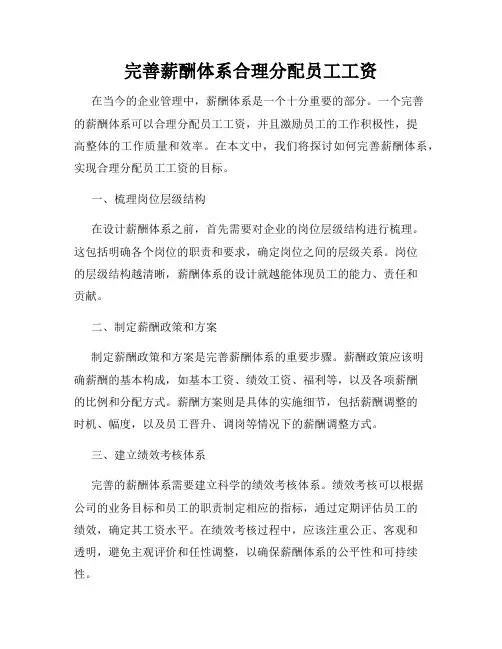 完善薪酬体系合理分配员工工资

在当今的企业管理中，薪酬体系是一个十分重要的部分。一个完善的薪酬体系可以合理分配员工工资，并且激励员工的工作积极性，提高整体的工作质量和效率。在本文中，我们将探讨如何完善薪酬体系，实现合理分配员工工资的目标。

一、梳理岗位层级结构

在设计薪酬体系之前，首先需要对企业的岗位层级结构进行梳理。这包括明确各个岗位的职责和要求，确定岗位之间的层级关系。岗位的层级结构越清晰，薪酬体系的设计就越能体现员工的能力、责任和贡献。

二、制定薪酬政策和方案

制定薪酬政策和方案是完善薪酬体系的重要步骤。薪酬政策应该明确薪酬的基本构成，如基本工资、绩效工资、福利等，以及各项薪酬的比例和分配方式。薪酬方案则是具体的实施细节，包括薪酬调整的时机、幅度，以及员工晋升、调岗等情况下的薪酬调整方式。

三、建立绩效考核体系

完善的薪酬体系需要建立科学的绩效考核体系。绩效考核可以根据公司的业务目标和员工的职责制定相应的指标，通过定期评估员工的绩效，确定其工资水平。在绩效考核过程中，应该注重公正、客观和透明，避免主观评价和任性调整，以确保薪酬体系的公平性和可持续性。